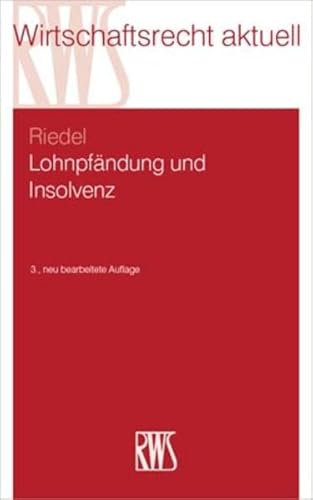 RWS

Wirtschaftsrecht aktuell

Riedel
Lohnpfändung und Insolvenz

3., neu bearbeitete Auflage

RWS